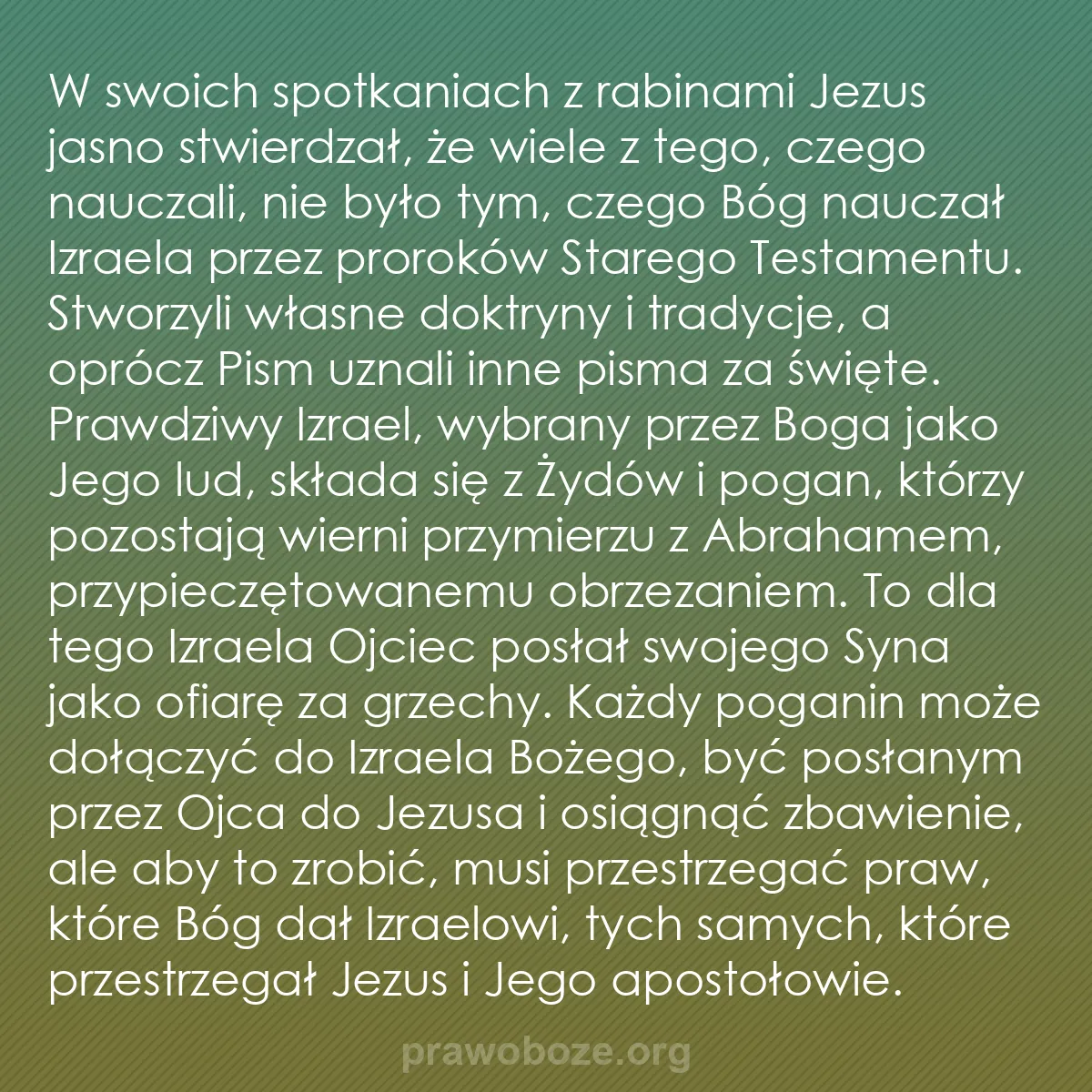 W swoich spotkaniach z rabinami Jezus jasno stwierdzał, że wiele z tego, czego nauczali, nie było tym, czego Bóg nauczał Izraela przez proroków Starego Testamentu. Stworzyli własne doktryny i tradycje, a oprócz Pism uznali inne pisma za święte. Prawdziwy Izrael, wybrany przez Boga jako Jego lud, składa się z Żydów i pogan, którzy pozostają wierni przymierzu z Abrahamem, przypieczętowanemu obrzezaniem. To dla tego Izraela Ojciec posłał swojego Syna jako ofiarę za grzechy. Każdy poganin może dołączyć do Izraela Bożego, być posłanym przez Ojca do Jezusa i osiągnąć zbawienie, ale aby to zrobić, musi przestrzegać praw, które Bóg dał Izraelowi, tych samych, które przestrzegał Jezus i Jego apostołowie.

prawoboze.org